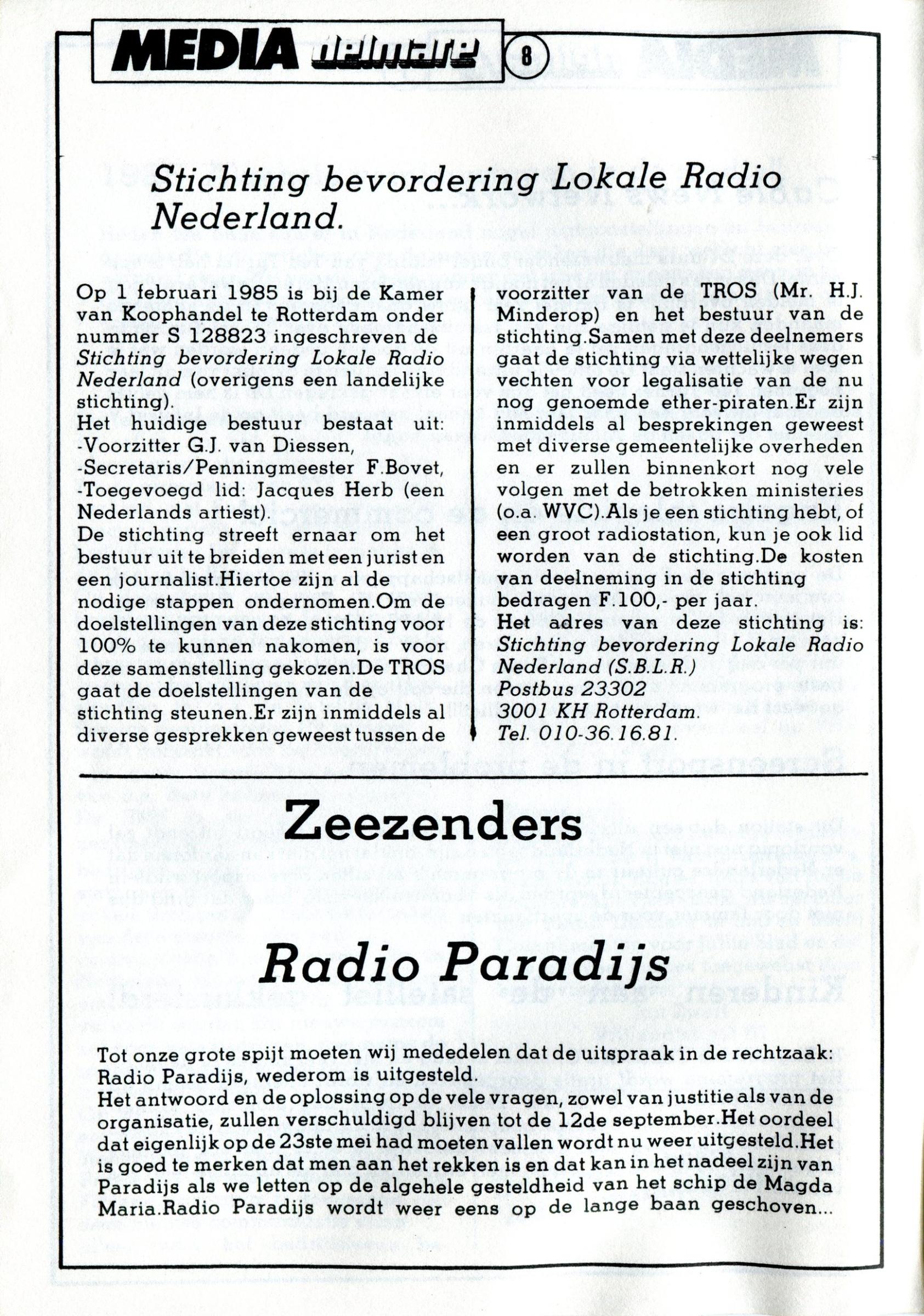 MEDIA delmare 8

Stichting bevordering Lokale Radio Nederland.

Op 1 februari 1985 is bij de Kamer van Koophandel te Rotterdam onder nummer S 128823 ingeschreven de Stichting bevordering Lokale Radio Nederland (overigens een landelijke stichting).
Het huidige bestuur bestaat uit:
-Voorzitter G.J. van Diessen,
-Secretaris/Penningmeester F.Bovet,
-Toegevoegd lid: Jacques Herb (een Nederlands artiest).
De stichting streeft ernaar om het bestuur uit te breiden met een jurist en een journalist.Hiertoe zijn al de nodige stappen ondernomen.Om de doelstellingen van deze stichting voor 100% te kunnen nakomen, is voor deze samenstelling gekozen.De TROS gaat de doelstellingen van de stichting steunen.Er zijn inmiddels al diverse gesprekken geweest tussen de voorzitter van de TROS (Mr. H.J. Minderop) en het bestuur van de stichting.Samen met deze deelnemers gaat de stichting via wettelijke wegen vechten voor legalisatie van de nu nog genoemde ether-piraten.Er zijn inmiddels al besprekingen geweest met diverse gemeentelijke overheden en er zullen binnenkort nog vele volgen met de betrokken ministeries (o.a. WVC).Als je een stichting hebt, of een groot radiostation, kun je ook lid worden van de stichting.De kosten van deelneming in de stichting bedragen F.100,- per jaar.
Het adres van deze stichting is:
Stichting bevordering Lokale Radio Nederland (S.B.L.R.)
Postbus 23302
3001 KH Rotterdam.
Tel. 010-36.16.81.

Zeezenders

Radio Paradijs

Tot onze grote spijt moeten wij mededelen dat de uitspraak in de rechtzaak: Radio Paradijs, wederom is uitgesteld.
Het antwoord en de oplossing op de vele vragen, zowel van justitie als van de organisatie, zullen verschuldigd blijven tot de 12de september.Het oordeel dat eigenlijk op de 23ste mei had moeten vallen wordt nu weer uitgesteld.Het is goed te merken dat men aan het rekken is en dat kan in het nadeel zijn van Paradijs als we letten op de algehele gesteldheid van het schip de Magda Maria.Radio Paradijs wordt weer eens op de lange baan geschoven...